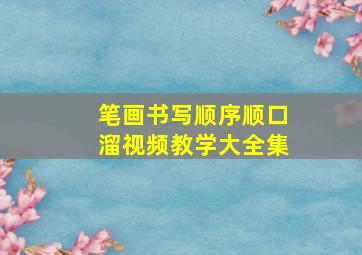 笔画书写顺序顺口溜视频教学大全集